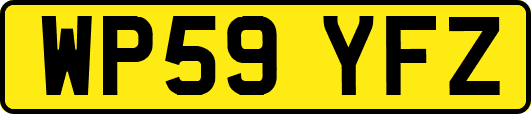 WP59 YFZ